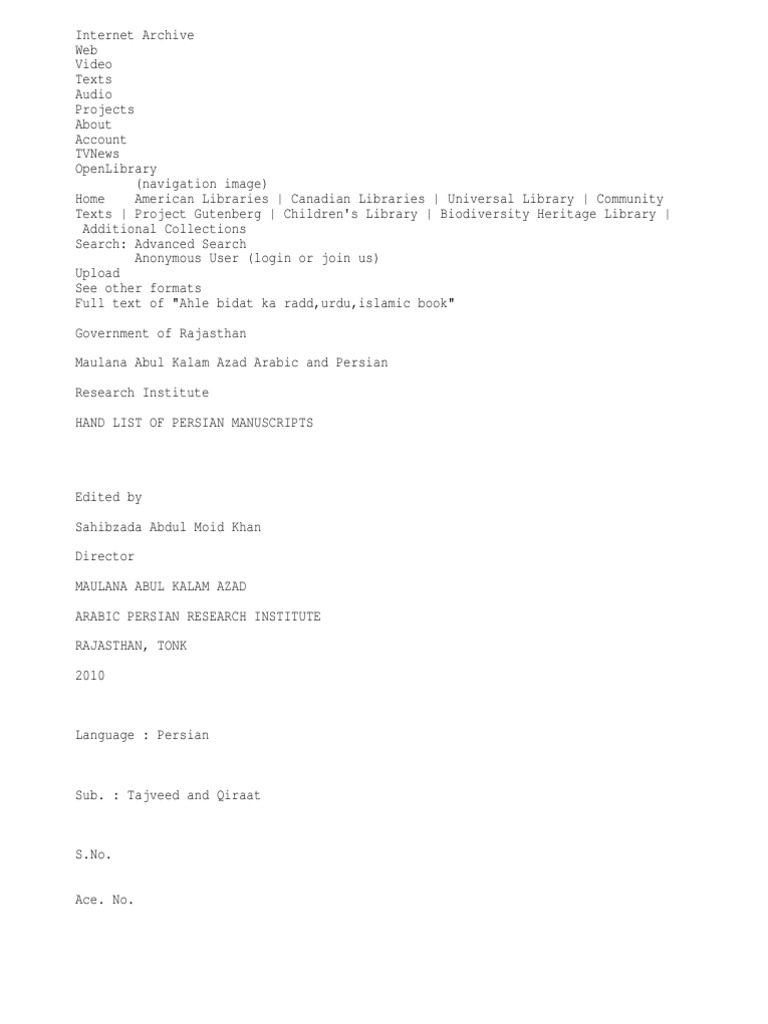 Internet Archive
Web
Video
Texts
Audio
Projects
About
Account
TVNews
OpenLibrary
(navigation image)
Home American Libraries | Canadian Libraries | Universal Library | Community Texts | Project Gutenberg | Children's Library | Biodiversity Heritage Library | Additional Collections
Search: Advanced Search
Anonymous User (login or join us)
Upload
See other formats
Full text of "Ahle bidat ka radd,urdu,islamic book"

Government of Rajasthan

Maulana Abul Kalam Azad Arabic and Persian

Research Institute

HAND LIST OF PERSIAN MANUSCRIPTS

Edited by

Sahibzada Abdul Moid Khan

Director

MAULANA ABUL KALAM AZAD

ARABIC PERSIAN RESEARCH INSTITUTE

RAJASTHAN, TONK

2010

Language : Persian

Sub. : Tajveed and Qiraat

S.No.

Ace. No.